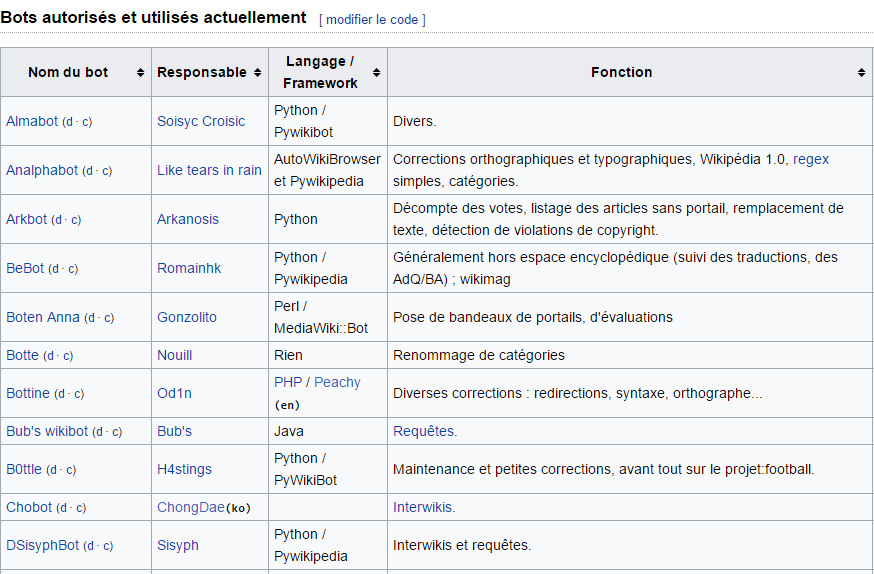 Bots autorisés et utilisés actuellement [ modifier le code ]

| Nom du bot | Responsable | Langage / Framework | Fonction |
|---|---|---|---|
| Almabot (d · c) | Soisyc Croisic | Python / Pywikibot | Divers. |
| Analphabot (d · c) | Like tears in rain | AutoWikiBrowser et Pywikipedia | Corrections orthographiques et typographiques, Wikipédia 1.0, regex simples, catégories. |
| Arkbot (d · c) | Arkanosis | Python | Décompte des votes, listage des articles sans portail, remplacement de texte, détection de violations de copyright. |
| BeBot (d · c) | Romainhk | Python / Pywikipedia | Généralement hors espace encyclopédique (suivi des traductions, des AdQ/BA) ; wikimag |
| Boten Anna (d · c) | Gonzolito | Perl / MediaWiki::Bot | Pose de bandeaux de portails, d'évaluations |
| Botte (d · c) | Nouill | Rien | Renommage de catégories |
| Bottine (d · c) | Od1n | PHP / Peachy (en) | Diverses corrections : redirections, syntaxe, orthographe… |
| Bub's wikibot (d · c) | Bub's | Java | Requêtes. |
| B0ttle (d · c) | H4stings | Python / PyWikiBot | Maintenance et petites corrections, avant tout sur le projet:football. |
| Chobot (d · c) | ChongDae(ko) | | Interwikis. |
| DSisyphBot (d · c) | Sisyph | Python / Pywikipedia | Interwikis et requêtes. |